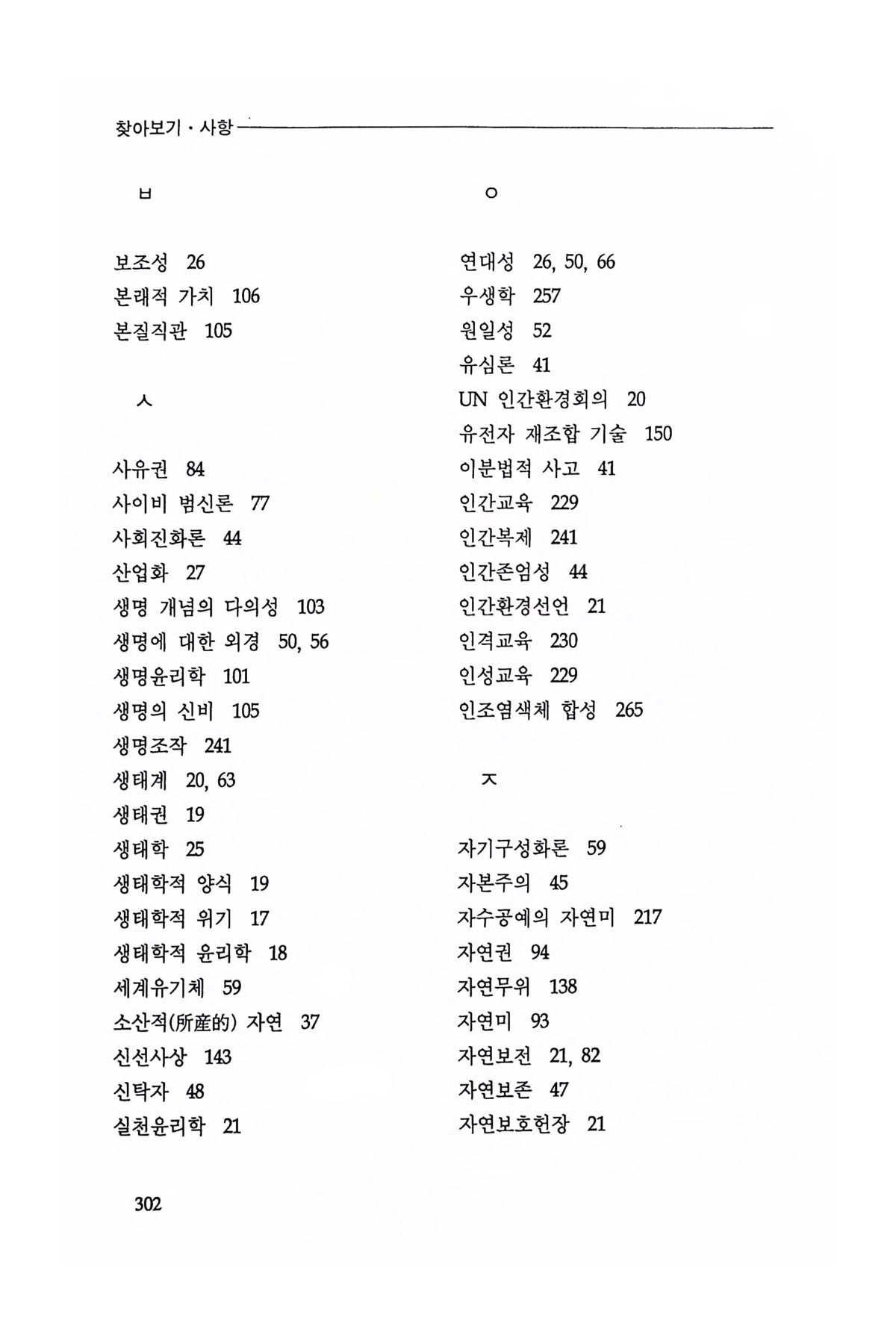 찾아보기 · 사항

ㅂ

보조성 26
본래적 가치 106
본질직관 105

ㅅ

사유권 84
사이비 범신론 77
사회진화론 44
산업화 27
생명 개념의 다의성 103
생명에 대한 외경 50, 56
생명윤리학 101
생명의 신비 105
생명조작 241
생태계 20, 63
생태권 19
생태학 25
생태학적 양식 19
생태학적 위기 17
생태학적 윤리학 18
세계유기체 59
소산적(所産的) 자연 37
신선사상 143
신탁자 48
실천윤리학 21

ㅇ

연대성 26, 50, 66
우생학 257
원일성 52
유심론 41
UN 인간환경회의 20
유전자 재조합 기술 150
이분법적 사고 41
인간교육 229
인간복제 241
인간존엄성 44
인간환경선언 21
인격교육 230
인성교육 229
인조염색체 합성 265

ㅈ

자기구성화론 59
자본주의 45
자수공예의 자연미 217
자연권 94
자연무위 138
자연미 93
자연보전 21, 82
자연보존 47
자연보호헌장 21

302